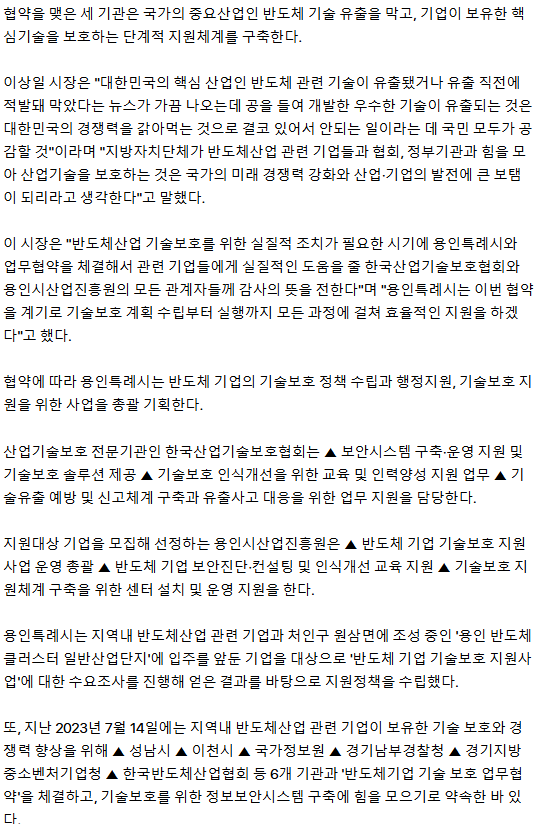 협약을 맺은 세 기관은 국가의 중요산업인 반도체 기술 유출을 막고, 기업이 보유한 핵심기술을 보호하는 단계적 지원체계를 구축한다.

이상일 시장은 "대한민국의 핵심 산업인 반도체 관련 기술이 유출됐거나 유출 직전에 적발돼 막았다는 뉴스가 가끔 나오는데 공을 들여 개발한 우수한 기술이 유출되는 것은 대한민국의 경쟁력을 갉아먹는 것으로 결코 있어서 안되는 일이라는 데 국민 모두가 공감할 것"이라며 "지방자치단체가 반도체산업 관련 기업들과 협회, 정부기관과 힘을 모아 산업기술을 보호하는 것은 국가의 미래 경쟁력 강화와 산업·기업의 발전에 큰 보탬이 되리라고 생각한다"고 말했다.

이 시장은 "반도체산업 기술보호를 위한 실질적 조치가 필요한 시기에 용인특례시와 업무협약을 체결해서 관련 기업들에게 실질적인 도움을 줄 한국산업기술보호협회와 용인시산업진흥원의 모든 관계자들께 감사의 뜻을 전한다"며 "용인특례시는 이번 협약을 계기로 기술보호 계획 수립부터 실행까지 모든 과정에 걸쳐 효율적인 지원을 하겠다"고 했다.

협약에 따라 용인특례시는 반도체 기업의 기술보호 정책 수립과 행정지원, 기술보호 지원을 위한 사업을 총괄 기획한다.

산업기술보호 전문기관인 한국산업기술보호협회는 ▲ 보안시스템 구축·운영 지원 및 기술보호 솔루션 제공 ▲ 기술보호 인식개선을 위한 교육 및 인력양성 지원 업무 ▲ 기술유출 예방 및 신고체계 구축과 유출사고 대응을 위한 업무 지원을 담당한다.

지원대상 기업을 모집해 선정하는 용인시산업진흥원은 ▲ 반도체 기업 기술보호 지원사업 운영 총괄 ▲ 반도체 기업 보안진단·컨설팅 및 인식개선 교육 지원 ▲ 기술보호 지원체계 구축을 위한 센터 설치 및 운영 지원을 한다.

용인특례시는 지역내 반도체산업 관련 기업과 처인구 원삼면에 조성 중인 '용인 반도체 클러스터 일반산업단지'에 입주를 앞둔 기업을 대상으로 '반도체 기업 기술보호 지원사업'에 대한 수요조사를 진행해 얻은 결과를 바탕으로 지원정책을 수립했다.

또, 지난 2023년 7월 14일에는 지역내 반도체산업 관련 기업이 보유한 기술 보호와 경쟁력 향상을 위해 ▲ 성남시 ▲ 이천시 ▲ 국가정보원 ▲ 경기남부경찰청 ▲ 경기지방중소벤처기업청 ▲ 한국반도체산업협회 등 6개 기관과 '반도체기업 기술 보호 업무협약'을 체결하고, 기술보호를 위한 정보보안시스템 구축에 힘을 모으기로 약속한 바 있다.